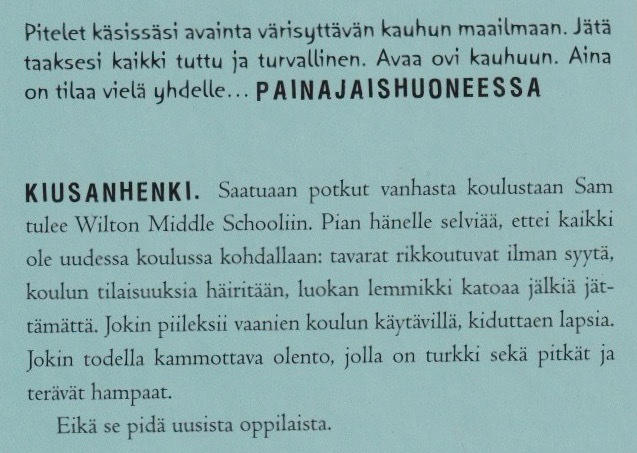 Pitelet käsissäsi avainta värisyttävän kauhun maailmaan. Jätä taaksesi kaikki tuttu ja turvallinen. Avaa ovi kauhuun. Aina on tilaa vielä yhdelle... PAINAJAISHUONEESSA

KIUSANHENKI. Saatuaan potkut vanhasta koulustaan Sam tulee Wilton Middle Schooliin. Pian hänelle selviää, ettei kaikki ole uudessa koulussa kohdallaan: tavarat rikkoutuvat ilman syytä, koulun tilaisuuksia häiritään, luokan lemmikki katoaa jälkiä jättämättä. Jokin piileksii vaanien koulun käytävillä, kiduttaen lapsia. Jokin todella kammottava olento, jolla on turkki sekä pitkät ja terävät hampaat.

Eikä se pidä uusista oppilaista.